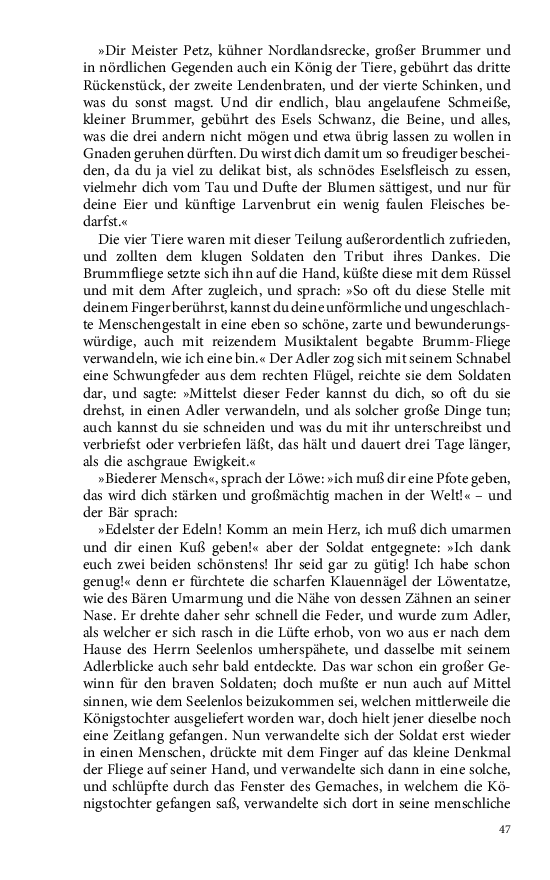 »Dir Meister Petz, kühner Nordlandsrecke, großer Brummer und in nördlichen Gegenden auch ein König der Tiere, gebührt das dritte Rückenstück, der zweite Lendenbraten, und der vierte Schinken, und was du sonst magst. Und dir endlich, blau angelaufene Schmeiße, kleiner Brummer, gebührt des Esels Schwanz, die Beine, und alles, was die drei andern nicht mögen und etwa übrig lassen zu wollen in Gnaden geruhen dürften. Du wirst dich damit um so freudiger bescheiden, da du ja viel zu delikat bist, als schnödes Eselsfleisch zu essen, vielmehr dich vom Tau und Dufte der Blumen sättigest, und nur für deine Eier und künftige Larvenbrut ein wenig faulen Fleisches bedarfst.«

Die vier Tiere waren mit dieser Teilung außerordentlich zufrieden, und zollten dem klugen Soldaten den Tribut ihres Dankes. Die Brummfliege setzte sich ihn auf die Hand, küßte diese mit dem Rüssel und mit dem After zugleich, und sprach: »So oft du diese Stelle mit deinem Finger berührst, kannst du deine unförmliche und ungeschlachte Menschengestalt in eine eben so schöne, zarte und bewunderungswürdige, auch mit reizendem Musiktalent begabte Brumm-Fliege verwandeln, wie ich eine bin.« Der Adler zog sich mit seinem Schnabel eine Schwungfeder aus dem rechten Flügel, reichte sie dem Soldaten dar, und sagte: »Mittelst dieser Feder kannst du dich, so oft du sie drehst, in einen Adler verwandeln, und als solcher große Dinge tun; auch kannst du sie schneiden und was du mit ihr unterschreibst und verbriefst oder verbriefen läßt, das hält und dauert drei Tage länger, als die aschgraue Ewigkeit.«

»Biederer Mensch«, sprach der Löwe: »ich muß dir eine Pfote geben, das wird dich stärken und großmächtig machen in der Welt!« – und der Bär sprach:

»Edelster der Edeln! Komm an mein Herz, ich muß dich umarmen und dir einen Kuß geben!« aber der Soldat entgegnete: »Ich dank euch zwei beiden schönstens! Ihr seid gar zu gütig! Ich habe schon genug!« denn er fürchtete die scharfen Klauennägel der Löwentatze, wie des Bären Umarmung und die Nähe von dessen Zähnen an seiner Nase. Er drehte daher sehr schnell die Feder, und wurde zum Adler, als welcher er sich rasch in die Lüfte erhob, von wo aus er nach dem Hause des Herrn Seelenlos umherspähete, und dasselbe mit seinem Adlerblicke auch sehr bald entdeckte. Das war schon ein großer Gewinn für den braven Soldaten; doch mußte er nun auch auf Mittel sinnen, wie dem Seelenlos beizukommen sei, welchen mittlerweile die Königstochter ausgeliefert worden war, doch hielt jener dieselbe noch eine Zeitlang gefangen. Nun verwandelte sich der Soldat erst wieder in einen Menschen, drückte mit dem Finger auf das kleine Denkmal der Fliege auf seiner Hand, und verwandelte sich dann in eine solche, und schlüpfte durch das Fenster des Gemaches, in welchem die Königstochter gefangen saß, verwandelte sich dort in seine menschliche

47